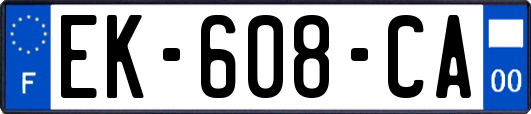 F
EK-608-CA
00